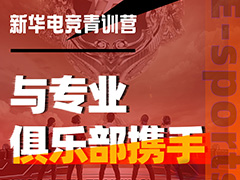 新华电竞青训营

与专业
俱乐部携手

E-sports